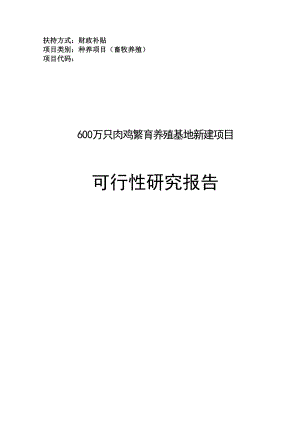 扶持方式：财政补贴
项目类别：种养项目（畜牧养殖）
项目代码：

600万只肉鸡繁育养殖基地新建项目

可行性研究报告